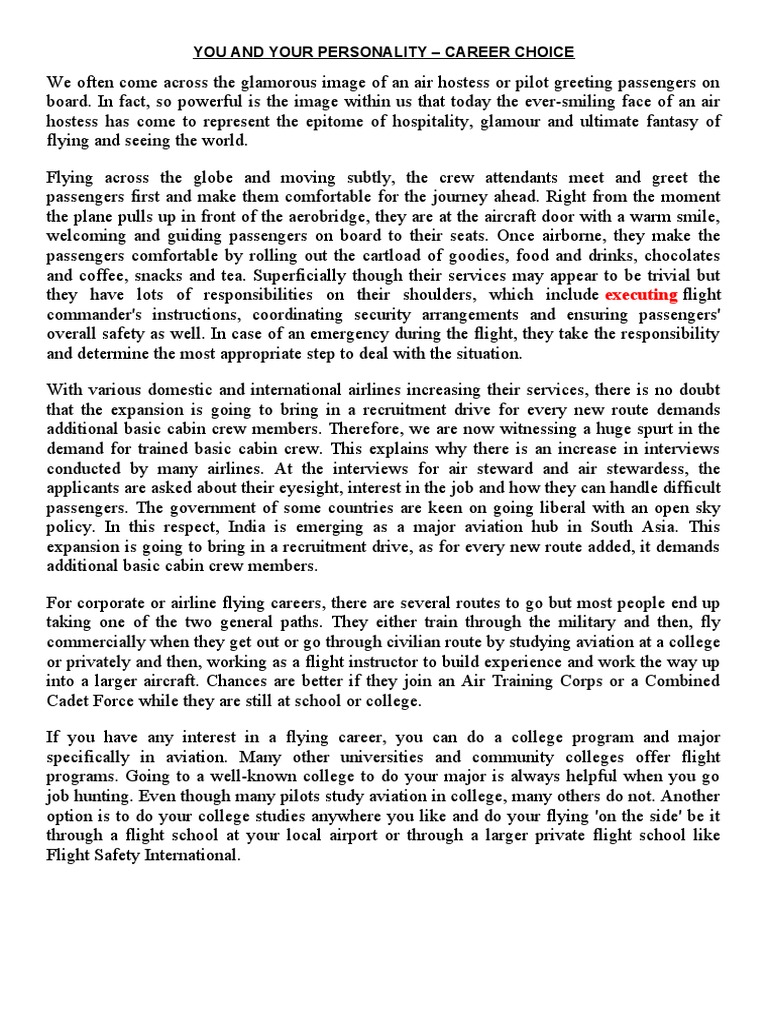 YOU AND YOUR PERSONALITY – CAREER CHOICE

We often come across the glamorous image of an air hostess or pilot greeting passengers on board. In fact, so powerful is the image within us that today the ever-smiling face of an air hostess has come to represent the epitome of hospitality, glamour and ultimate fantasy of flying and seeing the world.

Flying across the globe and moving subtly, the crew attendants meet and greet the passengers first and make them comfortable for the journey ahead. Right from the moment the plane pulls up in front of the aerobridge, they are at the aircraft door with a warm smile, welcoming and guiding passengers on board to their seats. Once airborne, they make the passengers comfortable by rolling out the cartload of goodies, food and drinks, chocolates and coffee, snacks and tea. Superficially though their services may appear to be trivial but they have lots of responsibilities on their shoulders, which include executing flight commander's instructions, coordinating security arrangements and ensuring passengers' overall safety as well. In case of an emergency during the flight, they take the responsibility and determine the most appropriate step to deal with the situation.

With various domestic and international airlines increasing their services, there is no doubt that the expansion is going to bring in a recruitment drive for every new route demands additional basic cabin crew members. Therefore, we are now witnessing a huge spurt in the demand for trained basic cabin crew. This explains why there is an increase in interviews conducted by many airlines. At the interviews for air steward and air stewardess, the applicants are asked about their eyesight, interest in the job and how they can handle difficult passengers. The government of some countries are keen on going liberal with an open sky policy. In this respect, India is emerging as a major aviation hub in South Asia. This expansion is going to bring in a recruitment drive, as for every new route added, it demands additional basic cabin crew members.

For corporate or airline flying careers, there are several routes to go but most people end up taking one of the two general paths. They either train through the military and then, fly commercially when they get out or go through civilian route by studying aviation at a college or privately and then, working as a flight instructor to build experience and work the way up into a larger aircraft. Chances are better if they join an Air Training Corps or a Combined Cadet Force while they are still at school or college.

If you have any interest in a flying career, you can do a college program and major specifically in aviation. Many other universities and community colleges offer flight programs. Going to a well-known college to do your major is always helpful when you go job hunting. Even though many pilots study aviation in college, many others do not. Another option is to do your college studies anywhere you like and do your flying 'on the side' be it through a flight school at your local airport or through a larger private flight school like Flight Safety International.